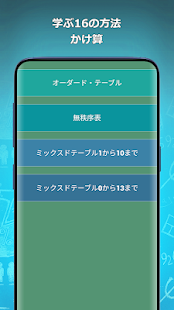 学ぶ16の方法
かけ算

オーダード・テーブル

無秩序表

ミックスドテーブル1から10まで

ミックスドテーブル0から13まで